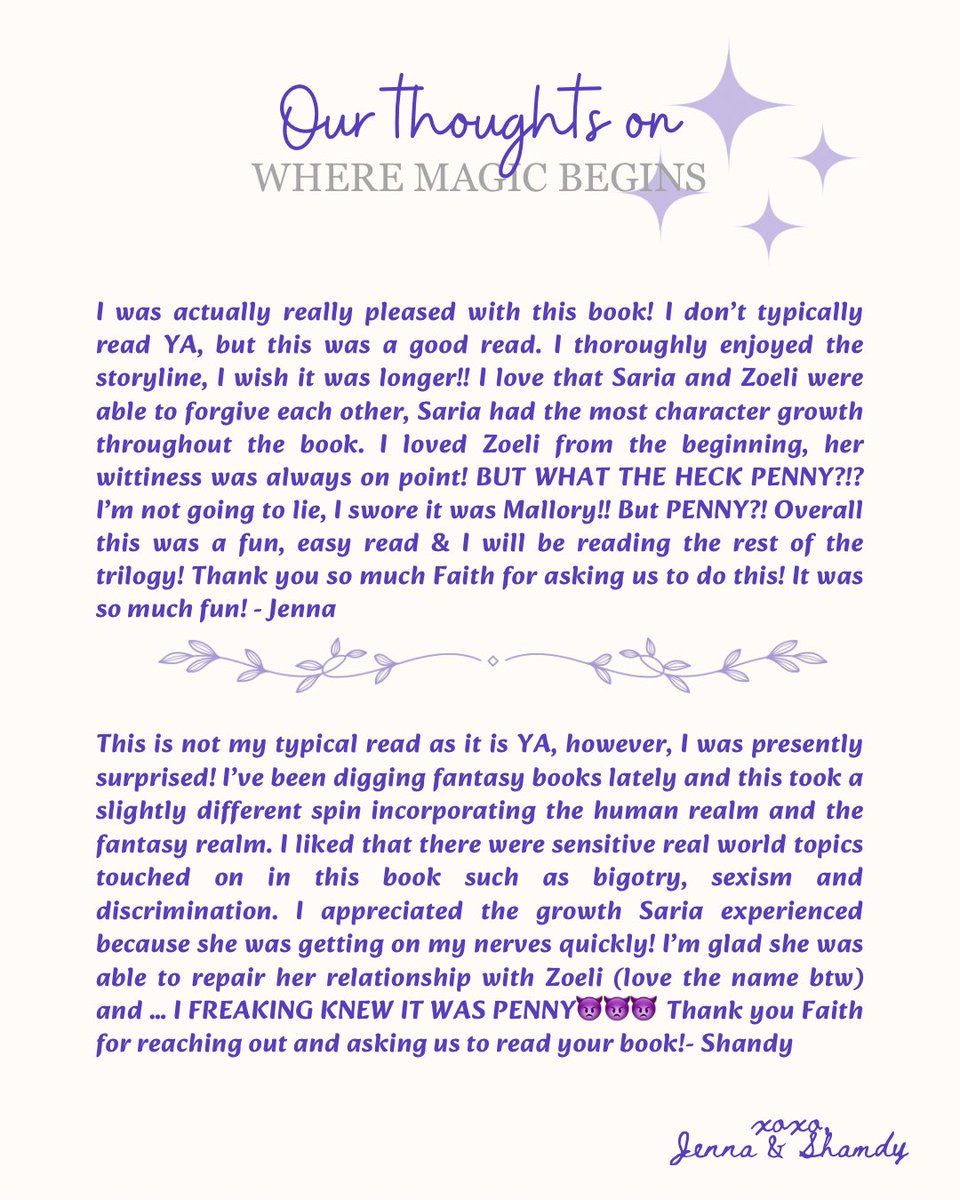 Our thoughts on
WHERE MAGIC BEGINS

I was actually really pleased with this book! I don't typically read YA, but this was a good read. I thoroughly enjoyed the storyline, I wish it was longer!! I love that Saria and Zoeli were able to forgive each other, Saria had the most character growth throughout the book. I loved Zoeli from the beginning, her wittiness was always on point! BUT WHAT THE HECK PENNY?!? I'm not going to lie, I swore it was Mallory!! But PENNY?! Overall this was a fun, easy read & I will be reading the rest of the trilogy! Thank you so much Faith for asking us to do this! It was so much fun! - Jenna

This is not my typical read as it is YA, however, I was presently surprised! I've been digging fantasy books lately and this took a slightly different spin incorporating the human realm and the fantasy realm. I liked that there were sensitive real world topics touched on in this book such as bigotry, sexism and discrimination. I appreciated the growth Saria experienced because she was getting on my nerves quickly! I'm glad she was able to repair her relationship with Zoeli (love the name btw) and ... I FREAKING KNEW IT WAS PENNY👿👿👿 Thank you Faith for reaching out and asking us to read your book!- Shandy

xoxo,
Jenna & Shandy